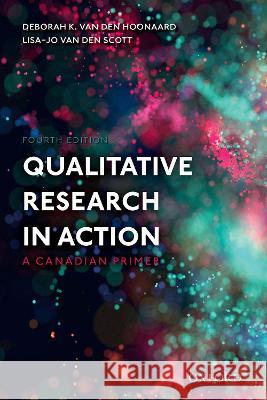 DEBORAH K. VAN DEN HOONAARD
LISA-JO VAN DEN SCOTT

FOURTH EDITION

QUALITATIVE RESEARCH IN ACTION

A CANADIAN PRIMER

Kraina Książek